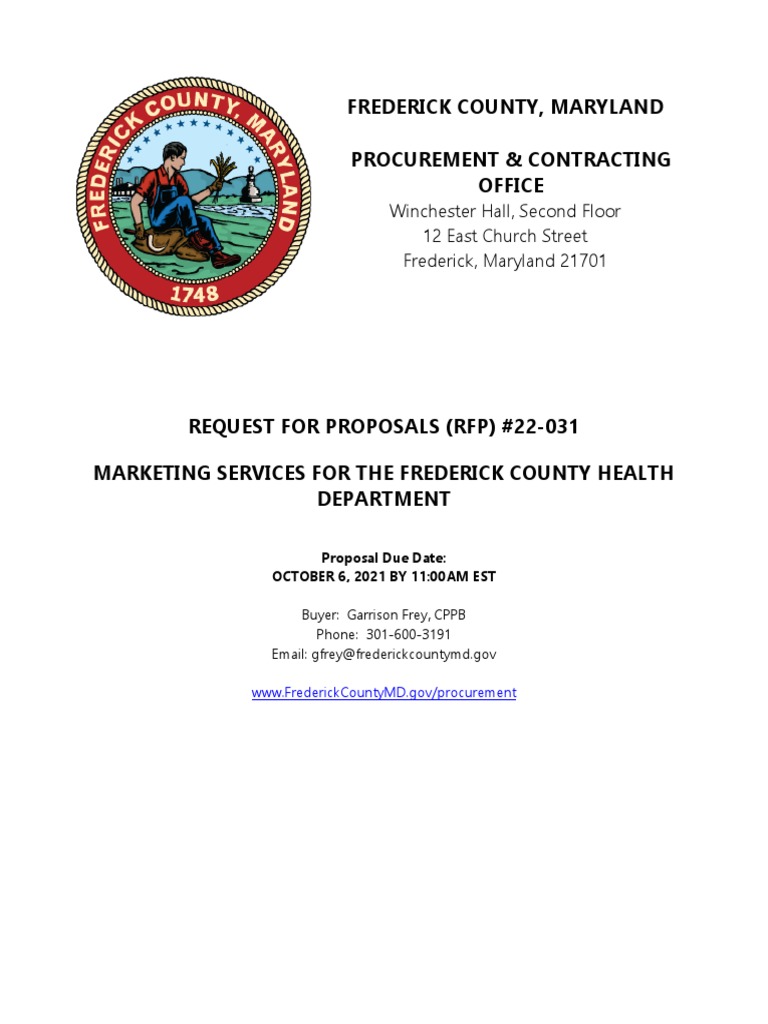 FREDERICK COUNTY MARYLAND
1748

FREDERICK COUNTY, MARYLAND

PROCUREMENT & CONTRACTING OFFICE
Winchester Hall, Second Floor
12 East Church Street
Frederick, Maryland 21701

REQUEST FOR PROPOSALS (RFP) #22-031

MARKETING SERVICES FOR THE FREDERICK COUNTY HEALTH DEPARTMENT

Proposal Due Date:
OCTOBER 6, 2021 BY 11:00AM EST

Buyer: Garrison Frey, CPPB
Phone: 301-600-3191
Email: gfrey@frederickcountymd.gov

www.FrederickCountyMD.gov/procurement